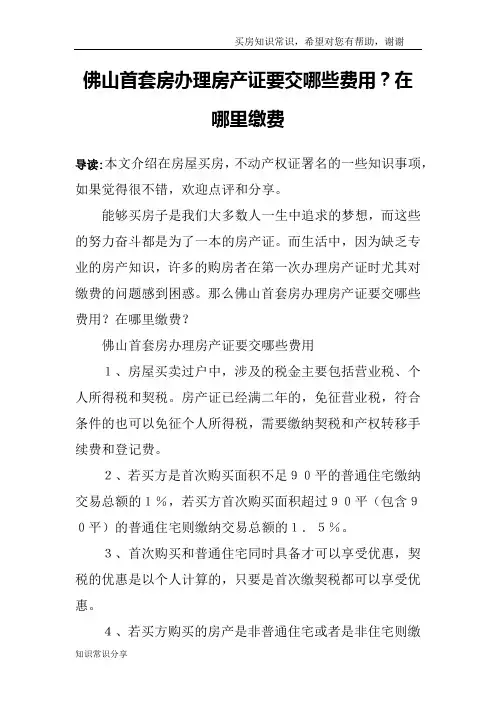 买房知识常识，希望对您有帮助，谢谢

佛山首套房办理房产证要交哪些费用？在哪里缴费

导读：本文介绍在房屋买房，不动产权证署名的一些知识事项，如果觉得很不错，欢迎点评和分享。

能够买房子是我们大多数人一生中追求的梦想，而这些的努力奋斗都是为了一本的房产证。而生活中，因为缺乏专业的房产知识，许多的购房者在第一次办理房产证时尤其对缴费的问题感到困惑。那么佛山首套房办理房产证要交哪些费用？在哪里缴费？

佛山首套房办理房产证要交哪些费用

1、房屋买卖过户中，涉及的税金主要包括营业税、个人所得税和契税。房产证已经满二年的，免征营业税，符合条件的也可以免征个人所得税，需要缴纳契税和产权转移手续费和登记费。

2、若买方是首次购买面积不足９０平的普通住宅缴纳交易总额的１％，若买方首次购买面积超过９０平（包含９０平）的普通住宅则缴纳交易总额的１．５％。

3、首次购买和普通住宅同时具备才可以享受优惠，契税的优惠是以个人计算的，只要是首次缴契税都可以享受优惠。

4、若买方购买的房产是非普通住宅或者是非住宅则缴

知识常识分享